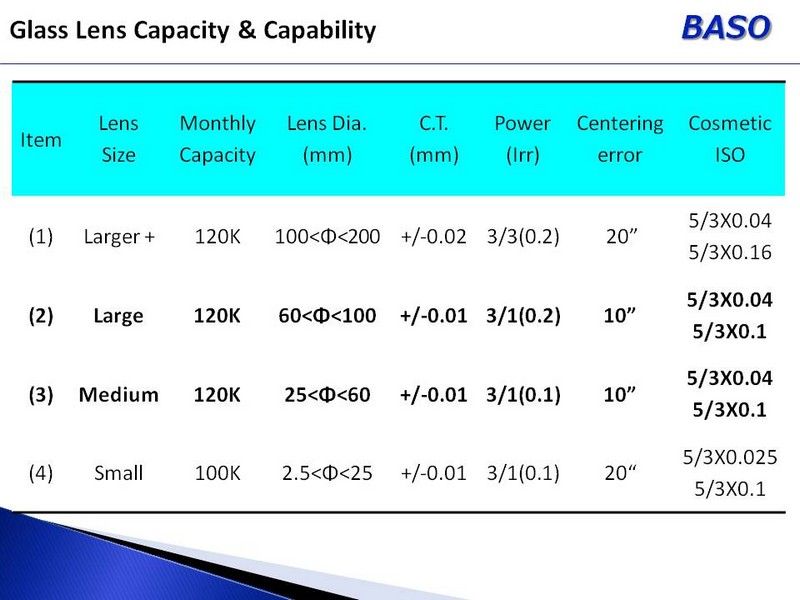 Glass Lens Capacity & Capability

BASO

| Item | Lens Size | Monthly Capacity | Lens Dia. (mm) | C.T. (mm) | Power (Irr) | Centering error | Cosmetic ISO |
|---|---|---|---|---|---|---|---|
| (1) | Larger + | 120K | 100<Φ<200 | +/-0.02 | 3/3(0.2) | 20” | 5/3X0.04 5/3X0.16 |
| (2) | Large | 120K | 60<Φ<100 | +/-0.01 | 3/1(0.2) | 10” | 5/3X0.04 5/3X0.1 |
| (3) | Medium | 120K | 25<Φ<60 | +/-0.01 | 3/1(0.1) | 10” | 5/3X0.04 5/3X0.1 |
| (4) | Small | 100K | 2.5<Φ<25 | +/-0.01 | 3/1(0.1) | 20“ | 5/3X0.025 5/3X0.1 |